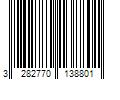 3 282770 138801